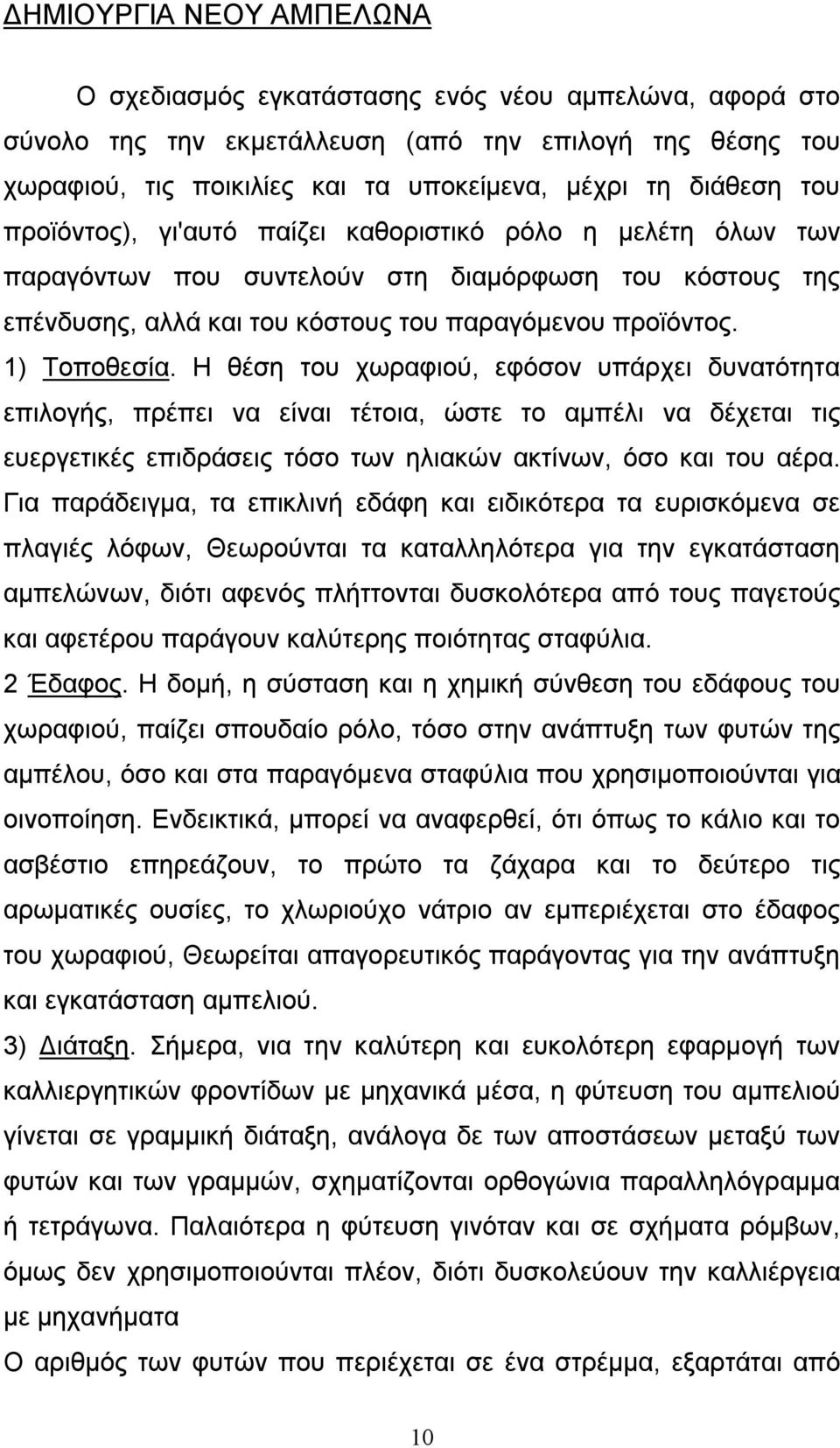 ΔΗΜΙΟΥΡΓΙΑ ΝΕΟΥ ΑΜΠΕΛΩΝΑ

Ο σχεδιασμός εγκατάστασης ενός νέου αμπελώνα, αφορά στο σύνολο της την εκμετάλλευση (από την επιλογή της θέσης του χωραφιού, τις ποικιλίες και τα υποκείμενα, μέχρι τη διάθεση του προϊόντος), γι'αυτό παίζει καθοριστικό ρόλο η μελέτη όλων των παραγόντων που συντελούν στη διαμόρφωση του κόστους της επένδυσης, αλλά και του κόστους του παραγόμενου προϊόντος.

1) Τοποθεσία. Η θέση του χωραφιού, εφόσον υπάρχει δυνατότητα επιλογής, πρέπει να είναι τέτοια, ώστε το αμπέλι να δέχεται τις ευεργετικές επιδράσεις τόσο των ηλιακών ακτίνων, όσο και του αέρα. Για παράδειγμα, τα επικλινή εδάφη και ειδικότερα τα ευρισκόμενα σε πλαγιές λόφων, Θεωρούνται τα καταλληλότερα για την εγκατάσταση αμπελώνων, διότι αφενός πλήττονται δυσκολότερα από τους παγετούς και αφετέρου παράγουν καλύτερης ποιότητας σταφύλια.

2 Έδαφος. Η δομή, η σύσταση και η χημική σύνθεση του εδάφους του χωραφιού, παίζει σπουδαίο ρόλο, τόσο στην ανάπτυξη των φυτών της αμπέλου, όσο και στα παραγόμενα σταφύλια που χρησιμοποιούνται για οινοποίηση. Ενδεικτικά, μπορεί να αναφερθεί, ότι όπως το κάλιο και το ασβέστιο επηρεάζουν, το πρώτο τα ζάχαρα και το δεύτερο τις αρωματικές ουσίες, το χλωριούχο νάτριο αν εμπεριέχεται στο έδαφος του χωραφιού, Θεωρείται απαγορευτικός παράγοντας για την ανάπτυξη και εγκατάσταση αμπελιού.

3) Διάταξη. Σήμερα, νια την καλύτερη και ευκολότερη εφαρμογή των καλλιεργητικών φροντίδων με μηχανικά μέσα, η φύτευση του αμπελιού γίνεται σε γραμμική διάταξη, ανάλογα δε των αποστάσεων μεταξύ των φυτών και των γραμμών, σχηματίζονται ορθογώνια παραλληλόγραμμα ή τετράγωνα. Παλαιότερα η φύτευση γινόταν και σε σχήματα ρόμβων, όμως δεν χρησιμοποιούνται πλέον, διότι δυσκολεύουν την καλλιέργεια με μηχανήματα

Ο αριθμός των φυτών που περιέχεται σε ένα στρέμμα, εξαρτάται από

10